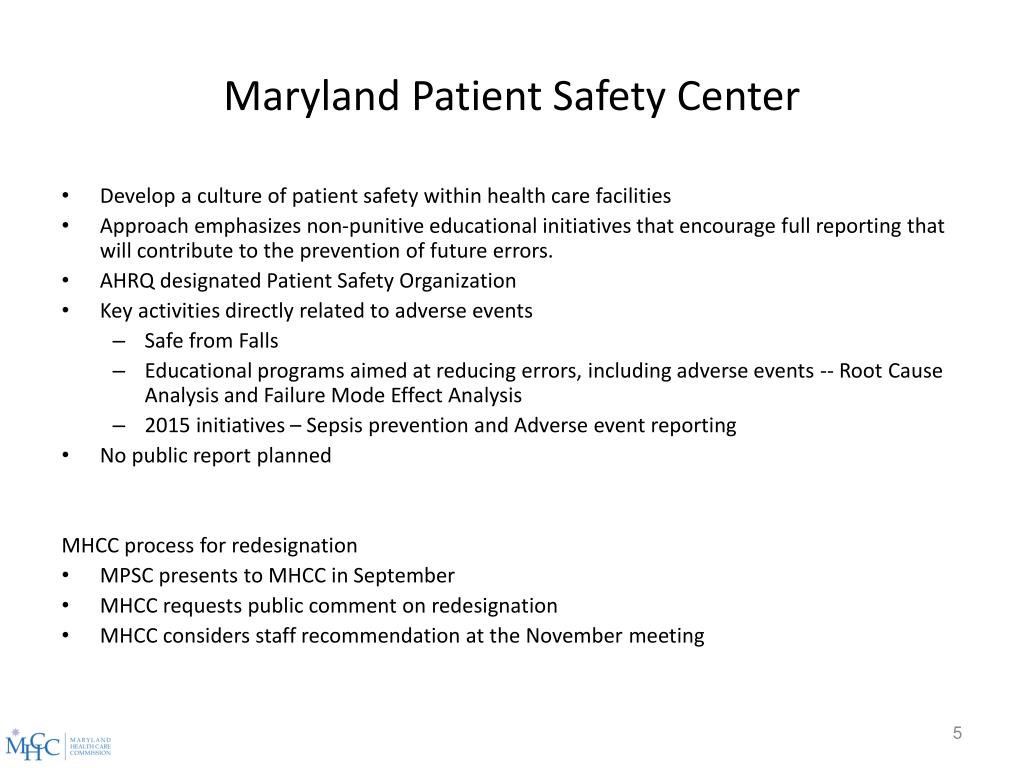 Maryland Patient Safety Center

• Develop a culture of patient safety within health care facilities
• Approach emphasizes non-punitive educational initiatives that encourage full reporting that will contribute to the prevention of future errors.
• AHRQ designated Patient Safety Organization
• Key activities directly related to adverse events
– Safe from Falls
– Educational programs aimed at reducing errors, including adverse events -- Root Cause Analysis and Failure Mode Effect Analysis
– 2015 initiatives – Sepsis prevention and Adverse event reporting
• No public report planned

MHCC process for redesignation
• MPSC presents to MHCC in September
• MHCC requests public comment on redesignation
• MHCC considers staff recommendation at the November meeting

MHCC MARYLAND HEALTH CARE COMMISSION

5